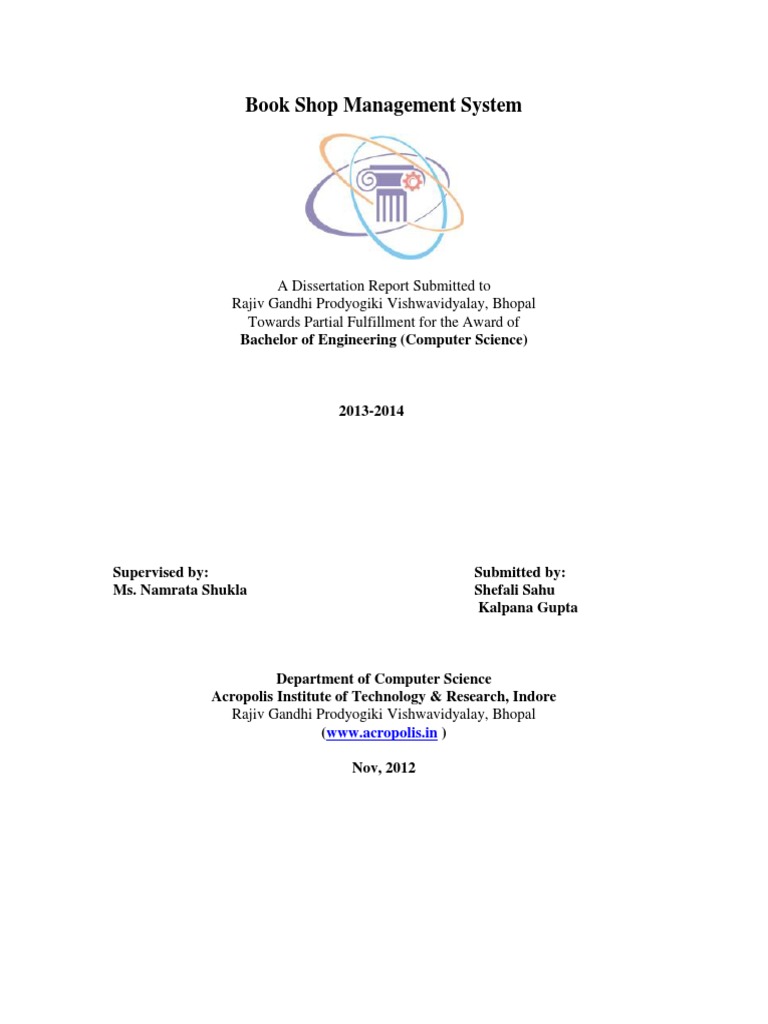 Book Shop Management System

A Dissertation Report Submitted to
Rajiv Gandhi Prodyogiki Vishwavidyalay, Bhopal
Towards Partial Fulfillment for the Award of
Bachelor of Engineering (Computer Science)

2013-2014

Supervised by:
Ms. Namrata Shukla

Submitted by:
Shefali Sahu
Kalpana Gupta

Department of Computer Science
Acropolis Institute of Technology & Research, Indore
Rajiv Gandhi Prodyogiki Vishwavidyalay, Bhopal
(www.acropolis.in )

Nov, 2012